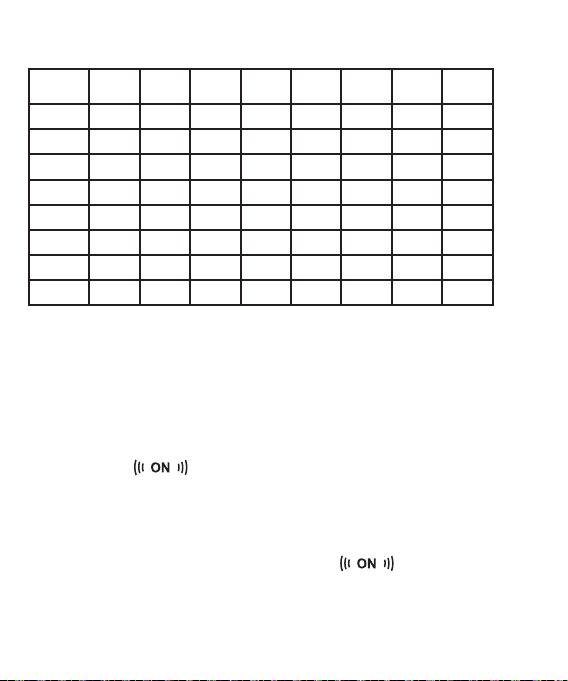 ON

ON